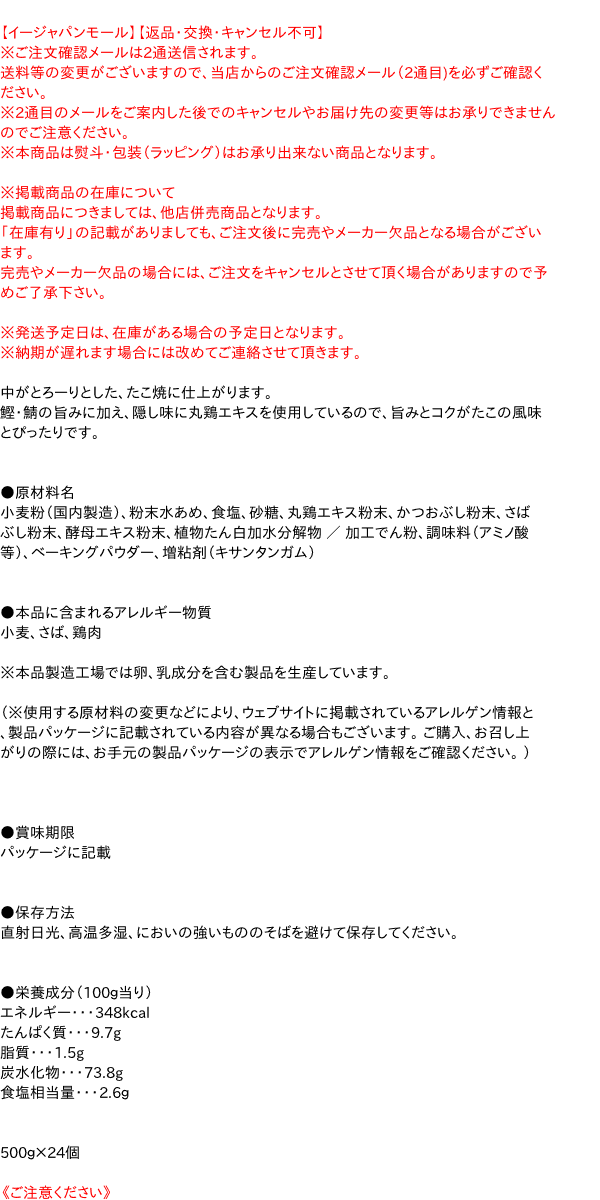 【イージャパンモール】【返品・交換・キャンセル不可】
※ご注文確認メールは2通送信されます。
送料等の変更がございますので、当店からのご注文確認メール（2通目）を必ずご確認ください。
※2通目のメールをご案内した後でのキャンセルやお届け先の変更等はお承りできませんのでご注意ください。
※本商品は熨斗・包装（ラッピング）はお承り出来ない商品となります。

※掲載商品の在庫について
掲載商品につきましては、他店併売商品となります。
「在庫有り」の記載がありましても、ご注文後に完売やメーカー欠品となる場合がございます。
完売やメーカー欠品の場合には、ご注文をキャンセルとさせて頂く場合がありますので予めご了承下さい。

※発送予定日は、在庫がある場合の予定日となります。
※納期が遅れます場合には改めてご連絡させて頂きます。

中がとろーりとした、たこ焼に仕上がります。
鰹・鯖の旨みに加え、隠し味に丸鶏エキスを使用しているので、旨みとコクがたこの風味とぴったりです。

●原材料名
小麦粉（国内製造）、粉末水あめ、食塩、砂糖、丸鶏エキス粉末、かつおぶし粉末、さばぶし粉末、酵母エキス粉末、植物たん白加水分解物 ／ 加工でん粉、調味料（アミノ酸等）、ベーキングパウダー、増粘剤（キサンタンガム）

●本品に含まれるアレルギー物質
小麦、さば、鶏肉

※本品製造工場では卵、乳成分を含む製品を生産しています。

（※使用する原材料の変更などにより、ウェブサイトに掲載されているアレルゲン情報と、製品パッケージに記載されている内容が異なる場合もございます。ご購入、お召し上がりの際には、お手元の製品パッケージの表示でアレルゲン情報をご確認ください。）

●賞味期限
パッケージに記載

●保存方法
直射日光、高温多湿、においの強いもののそばを避けて保存してください。

●栄養成分（100g当り）
エネルギー・・・348kcal
たんぱく質・・・9.7g
脂質・・・1.5g
炭水化物・・・73.8g
食塩相当量・・・2.6g

500g×24個

《ご注意ください》